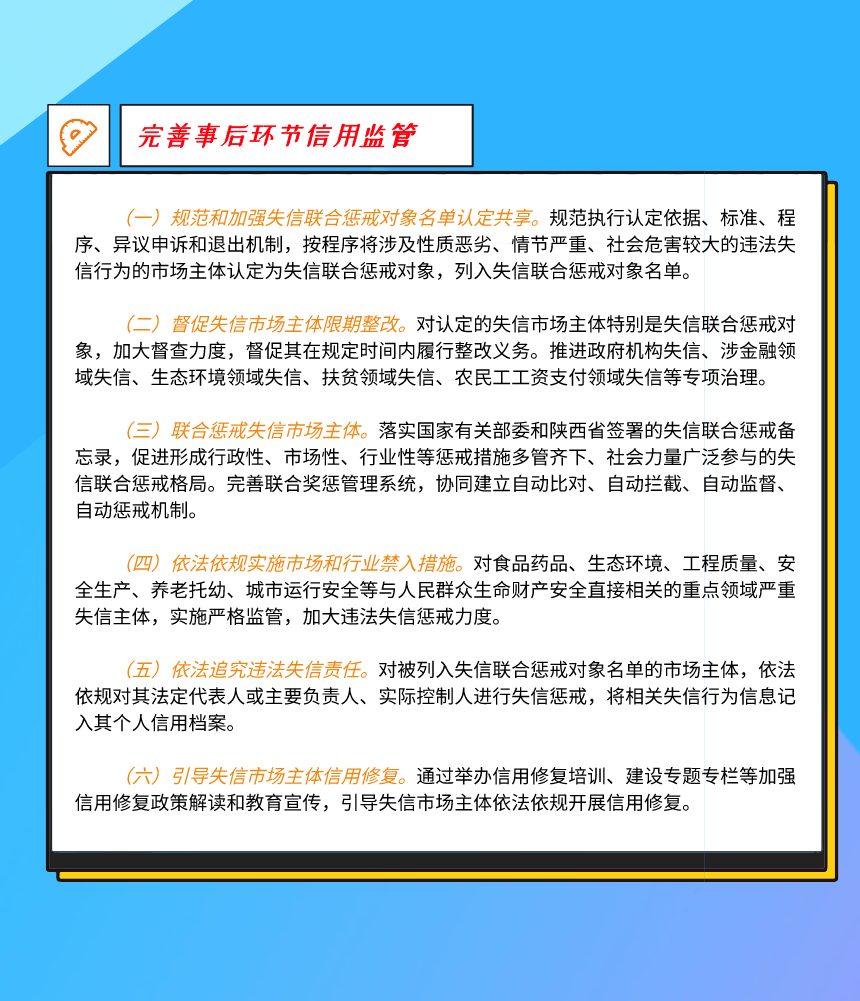 完善事后环节信用监管

（一）规范和加强失信联合惩戒对象名单认定共享。规范执行认定依据、标准、程序、异议申诉和退出机制，按程序将涉及性质恶劣、情节严重、社会危害较大的违法失信行为的市场主体认定为失信联合惩戒对象，列入失信联合惩戒对象名单。

（二）督促失信市场主体限期整改。对认定的失信市场主体特别是失信联合惩戒对象，加大督查力度，督促其在规定时间内履行整改义务。推进政府机构失信、涉金融领域失信、生态环境领域失信、扶贫领域失信、农民工工资支付领域失信等专项治理。

（三）联合惩戒失信市场主体。落实国家有关部委和陕西省签署的失信联合惩戒备忘录，促进形成行政性、市场性、行业性等惩戒措施多管齐下、社会力量广泛参与的失信联合惩戒格局。完善联合奖惩管理系统，协同建立自动比对、自动拦截、自动监督、自动惩戒机制。

（四）依法依规实施市场和行业禁入措施。对食品药品、生态环境、工程质量、安全生产、养老托幼、城市运行安全等与人民群众生命财产安全直接相关的重点领域严重失信主体，实施严格监管，加大违法失信惩戒力度。

（五）依法追究违法失信责任。对被列入失信联合惩戒对象名单的市场主体，依法依规对其法定代表人或主要负责人、实际控制人进行失信惩戒，将相关失信行为信息记入其个人信用档案。

（六）引导失信市场主体信用修复。通过举办信用修复培训、建设专题专栏等加强信用修复政策解读和教育宣传，引导失信市场主体依法依规开展信用修复。